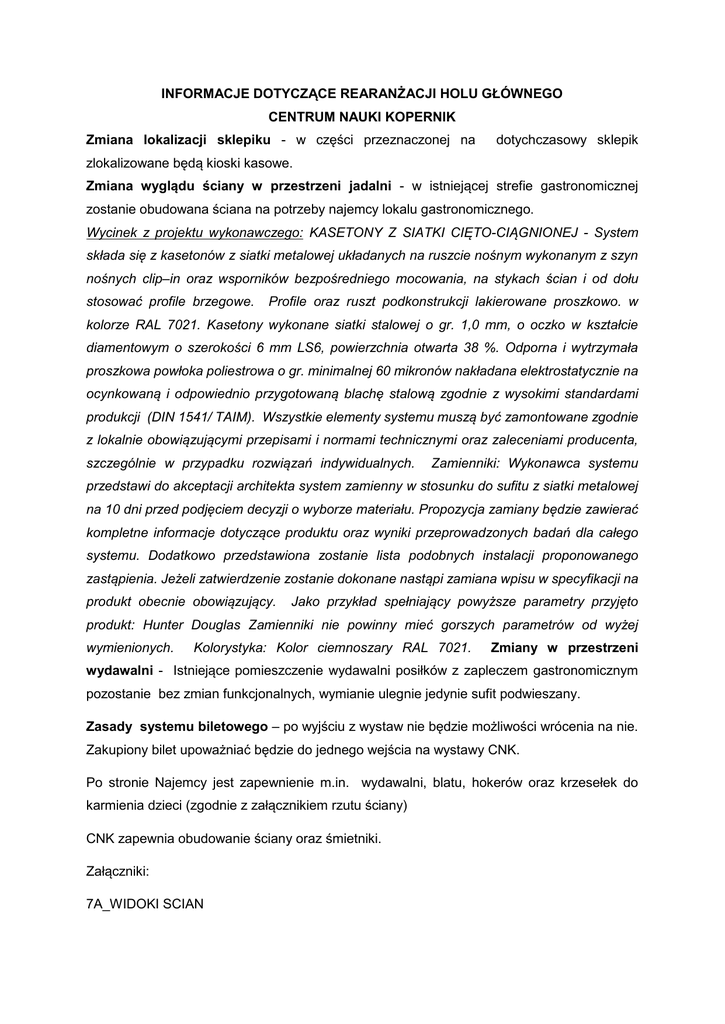 INFORMACJE DOTYCZĄCE REARANŻACJI HOLU GŁÓWNEGO
CENTRUM NAUKI KOPERNIK

Zmiana lokalizacji sklepiku - w części przeznaczonej na dotychczasowy sklepik zlokalizowane będą kioski kasowe.

Zmiana wyglądu ściany w przestrzeni jadalni - w istniejącej strefie gastronomicznej zostanie obudowana ściana na potrzeby najemcy lokalu gastronomicznego.

Wycinek z projektu wykonawczego: KASETONY Z SIATKI CIĘTO-CIĄGNIONEJ - System składa się z kasetonów z siatki metalowej układanych na ruszcie nośnym wykonanym z szyn nośnych clip–in oraz wsporników bezpośredniego mocowania, na stykach ścian i od dołu stosować profile brzegowe. Profile oraz ruszt podkonstrukcji lakierowane proszkowo. w kolorze RAL 7021. Kasetony wykonane siatki stalowej o gr. 1,0 mm, o oczko w kształcie diamentowym o szerokości 6 mm LS6, powierzchnia otwarta 38 %. Odporna i wytrzymała proszkowa powłoka poliestrowa o gr. minimalnej 60 mikronów nakładana elektrostatycznie na ocynkowaną i odpowiednio przygotowaną blachę stalową zgodnie z wysokimi standardami produkcji (DIN 1541/ TAIM). Wszystkie elementy systemu muszą być zamontowane zgodnie z lokalnie obowiązującymi przepisami i normami technicznymi oraz zaleceniami producenta, szczególnie w przypadku rozwiązań indywidualnych. Zamienniki: Wykonawca systemu przedstawi do akceptacji architekta system zamienny w stosunku do sufitu z siatki metalowej na 10 dni przed podjęciem decyzji o wyborze materiału. Propozycja zamiany będzie zawierać kompletne informacje dotyczące produktu oraz wyniki przeprowadzonych badań dla całego systemu. Dodatkowo przedstawiona zostanie lista podobnych instalacji proponowanego zastąpienia. Jeżeli zatwierdzenie zostanie dokonane nastąpi zamiana wpisu w specyfikacji na produkt obecnie obowiązujący. Jako przykład spełniający powyższe parametry przyjęto produkt: Hunter Douglas Zamienniki nie powinny mieć gorszych parametrów od wyżej wymienionych. Kolorystyka: Kolor ciemnoszary RAL 7021. Zmiany w przestrzeni wydawalni - Istniejące pomieszczenie wydawalni posiłków z zapleczem gastronomicznym pozostanie bez zmian funkcjonalnych, wymianie ulegnie jedynie sufit podwieszany.

Zasady systemu biletowego – po wyjściu z wystaw nie będzie możliwości wrócenia na nie. Zakupiony bilet upoważniać będzie do jednego wejścia na wystawy CNK.

Po stronie Najemcy jest zapewnienie m.in. wydawalni, blatu, hokerów oraz krzesełek do karmienia dzieci (zgodnie z załącznikiem rzutu ściany)

CNK zapewnia obudowanie ściany oraz śmietniki.

Załączniki:

7A_WIDOKI SCIAN